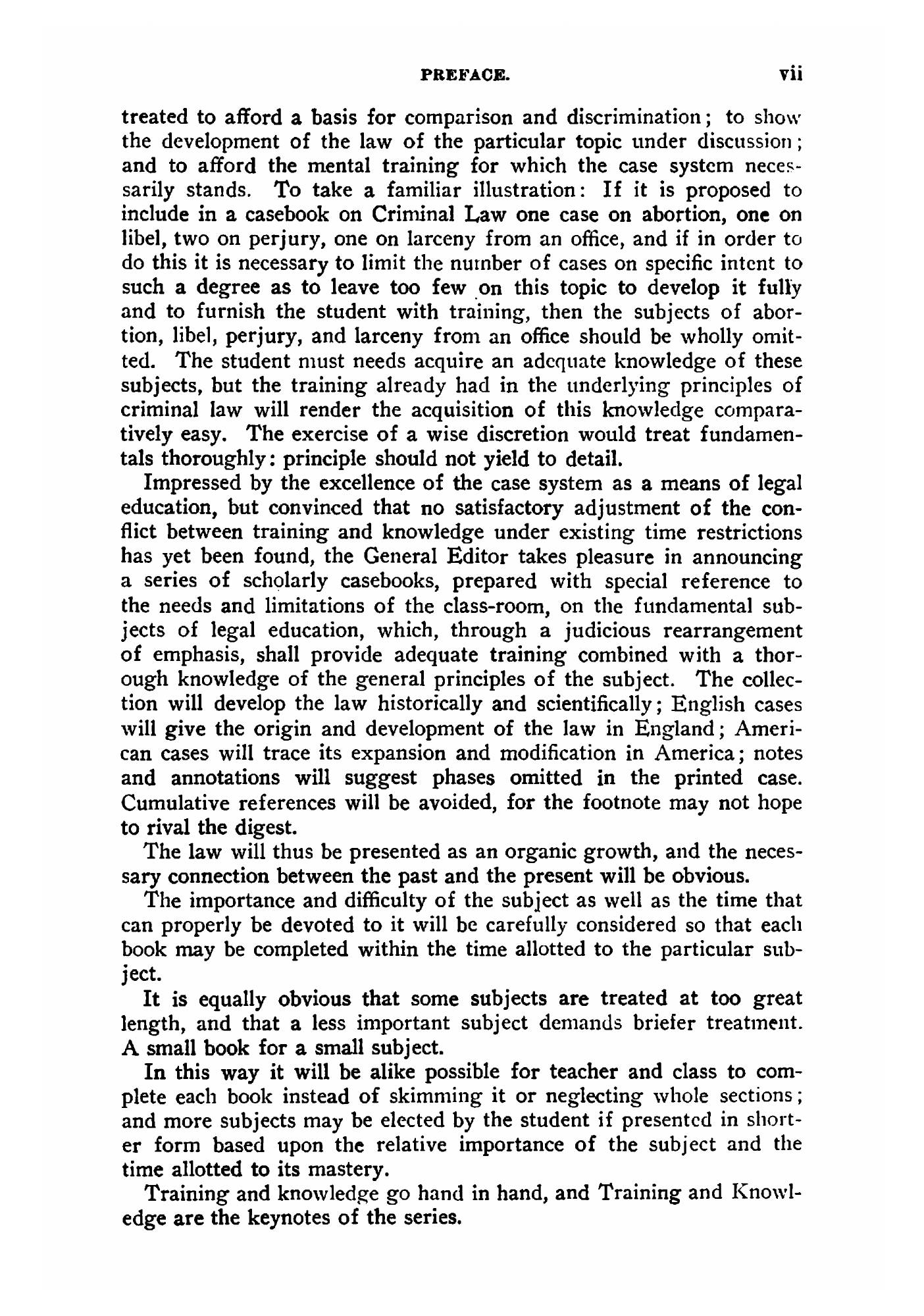 PREFACE. vii

treated to afford a basis for comparison and discrimination; to show the development of the law of the particular topic under discussion; and to afford the mental training for which the case system necessarily stands. To take a familiar illustration: If it is proposed to include in a casebook on Criminal Law one case on abortion, one on libel, two on perjury, one on larceny from an office, and if in order to do this it is necessary to limit the number of cases on specific intent to such a degree as to leave too few on this topic to develop it fully and to furnish the student with training, then the subjects of abortion, libel, perjury, and larceny from an office should be wholly omitted. The student must needs acquire an adequate knowledge of these subjects, but the training already had in the underlying principles of criminal law will render the acquisition of this knowledge comparatively easy. The exercise of a wise discretion would treat fundamentals thoroughly: principle should not yield to detail.

Impressed by the excellence of the case system as a means of legal education, but convinced that no satisfactory adjustment of the conflict between training and knowledge under existing time restrictions has yet been found, the General Editor takes pleasure in announcing a series of scholarly casebooks, prepared with special reference to the needs and limitations of the class-room, on the fundamental subjects of legal education, which, through a judicious rearrangement of emphasis, shall provide adequate training combined with a thorough knowledge of the general principles of the subject. The collection will develop the law historically and scientifically; English cases will give the origin and development of the law in England; American cases will trace its expansion and modification in America; notes and annotations will suggest phases omitted in the printed case. Cumulative references will be avoided, for the footnote may not hope to rival the digest.

The law will thus be presented as an organic growth, and the necessary connection between the past and the present will be obvious.

The importance and difficulty of the subject as well as the time that can properly be devoted to it will be carefully considered so that each book may be completed within the time allotted to the particular subject.

It is equally obvious that some subjects are treated at too great length, and that a less important subject demands briefer treatment. A small book for a small subject.

In this way it will be alike possible for teacher and class to complete each book instead of skimming it or neglecting whole sections; and more subjects may be elected by the student if presented in shorter form based upon the relative importance of the subject and the time allotted to its mastery.

Training and knowledge go hand in hand, and Training and Knowledge are the keynotes of the series.